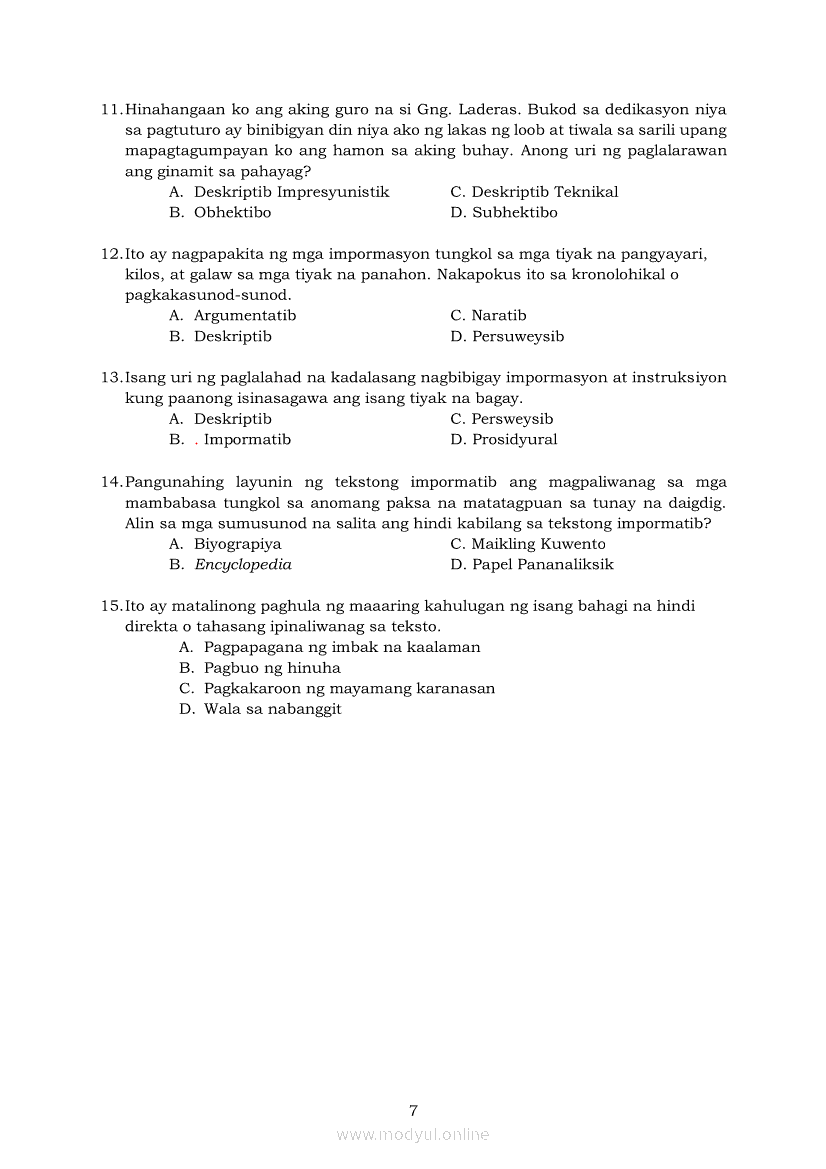 11. Hinahangaan ko ang aking guro na si Gng. Laderas. Bukod sa dedikasyon niya sa pagtuturo ay binibigyan din niya ako ng lakas ng loob at tiwala sa sarili upang mapagtagumpayan ko ang hamon sa aking buhay. Anong uri ng paglalarawan ang ginamit sa pahayag?
A. Deskriptib Impresyunistik
B. Obhektibo
C. Deskriptib Teknikal
D. Subhektibo

12. Ito ay nagpapakita ng mga impormasyon tungkol sa mga tiyak na pangyayari, kilos, at galaw sa mga tiyak na panahon. Nakapokus ito sa kronolohikal o pagkakasunod-sunod.
A. Argumentatib
B. Deskriptib
C. Naratib
D. Persuweysib

13. Isang uri ng paglalahad na kadalasang nagbibigay impormasyon at instruksiyon kung paanong isinasagawa ang isang tiyak na bagay.
A. Deskriptib
B. . Impormatib
C. Persweysib
D. Prosidyural

14. Pangunahing layunin ng tekstong impormatib ang magpaliwanag sa mga mambabasa tungkol sa anomang paksa na matatagpuan sa tunay na daigdig. Alin sa mga sumusunod na salita ang hindi kabilang sa tekstong impormatib?
A. Biyograpiya
B. Encyclopedia
C. Maikling Kuwento
D. Papel Pananaliksik

15. Ito ay matalinong paghula ng maaaring kahulugan ng isang bahagi na hindi direkta o tahasang ipinaliwanag sa teksto.
A. Pagpapagana ng imbak na kaalaman
B. Pagbuo ng hinuha
C. Pagkakaroon ng mayamang karanasan
D. Wala sa nabanggit

7

www.modyul.online